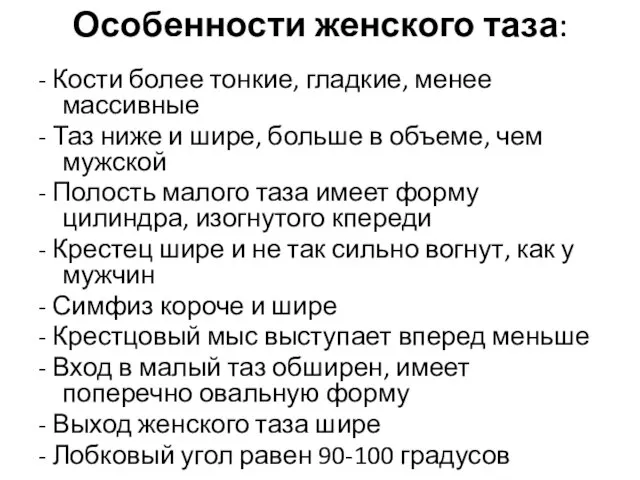 Особенности женского таза:

- Кости более тонкие, гладкие, менее массивные
- Таз ниже и шире, больше в объеме, чем мужской
- Полость малого таза имеет форму цилиндра, изогнутого кпереди
- Крестец шире и не так сильно вогнут, как у мужчин
- Симфиз короче и шире
- Крестцовый мыс выступает вперед меньше
- Вход в малый таз обширен, имеет поперечно овальную форму
- Выход женского таза шире
- Лобковый угол равен 90-100 градусов